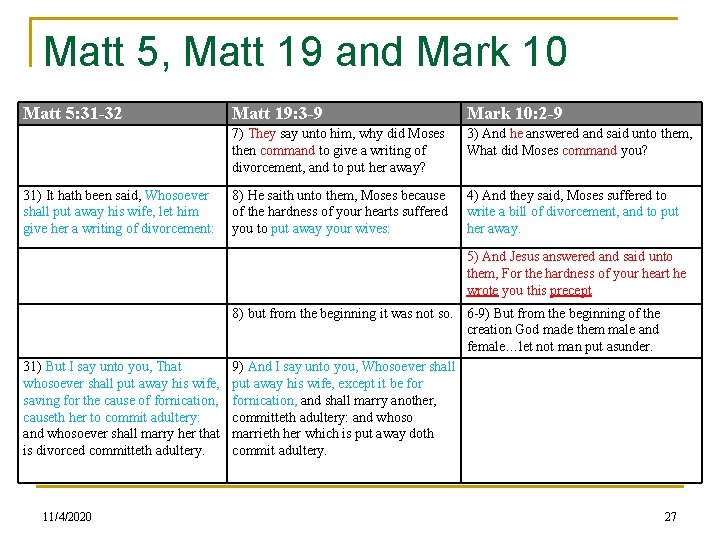 Matt 5, Matt 19 and Mark 10

| Matt 5:31-32 | Matt 19:3-9 | Mark 10:2-9 |
|---|---|---|
| | 7) They say unto him, why did Moses then command to give a writing of divorcement, and to put her away? | 3) And he answered and said unto them, What did Moses command you? |
| 31) It hath been said, Whosoever shall put away his wife, let him give her a writing of divorcement: | 8) He saith unto them, Moses because of the hardness of your hearts suffered you to put away your wives: | 4) And they said, Moses suffered to write a bill of divorcement, and to put her away. |
| | | 5) And Jesus answered and said unto them, For the hardness of your heart he wrote you this precept |
| | 8) but from the beginning it was not so. | 6-9) But from the beginning of the creation God made them male and female…let not man put asunder. |
| 31) But I say unto you, That whosoever shall put away his wife, saving for the cause of fornication, causeth her to commit adultery: and whosoever shall marry her that is divorced committeth adultery. | 9) And I say unto you, Whosoever shall put away his wife, except it be for fornication, and shall marry another, committeth adultery: and whoso marrieth her which is put away doth commit adultery. | |

11/4/2020

27